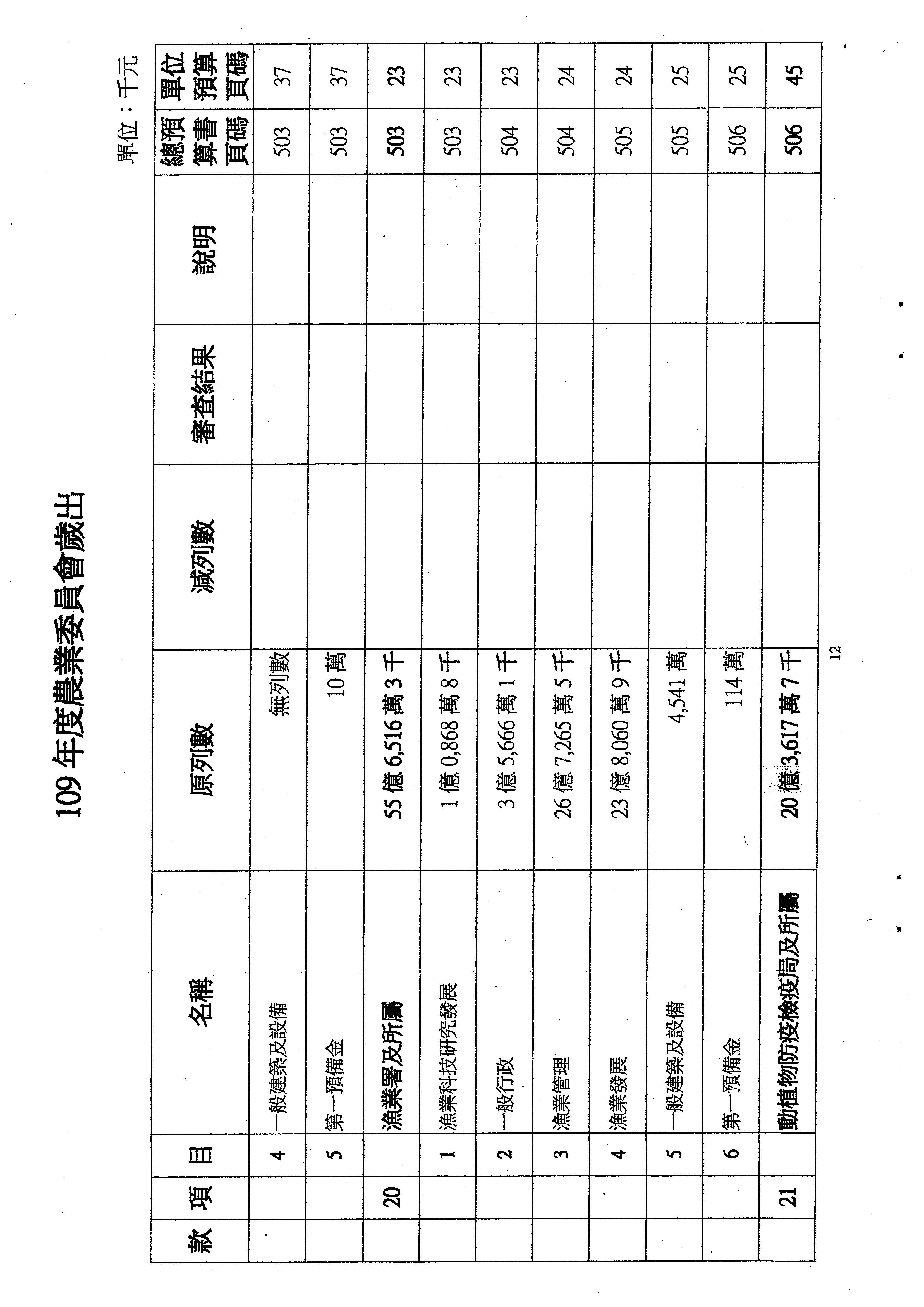 109 年度農業委員會歲出

單位：千元

| 款 | 項 | 目 | 名稱 | 原列數 | 減列數 | 審查結果 | 說明 | 總預算書頁碼 | 單位預算頁碼 |
|---|---|---|---|---|---|---|---|---|---|
| | | 4 | 一般建築及設備 | 無列數 | | | | 503 | 37 |
| | | 5 | 第一預備金 | 10 萬 | | | | 503 | 37 |
| | 20 | | 漁業署及所屬 | 55 億 6,516 萬 3 千 | | | | 503 | 23 |
| | | 1 | 漁業科技研究發展 | 1 億 0,868 萬 8 千 | | | | 503 | 23 |
| | | 2 | 一般行政 | 3 億 5,666 萬 1 千 | | | | 504 | 23 |
| | | 3 | 漁業管理 | 26 億 7,265 萬 5 千 | | | | 504 | 24 |
| | | 4 | 漁業發展 | 23 億 8,060 萬 9 千 | | | | 505 | 24 |
| | | 5 | 一般建築及設備 | 4,541 萬 | | | | 505 | 25 |
| | | 6 | 第一預備金 | 114 萬 | | | | 506 | 25 |
| | 21 | | 動植物防疫檢疫局及所屬 | 20 億 3,617 萬 7 千 | | | | 506 | 45 |

12